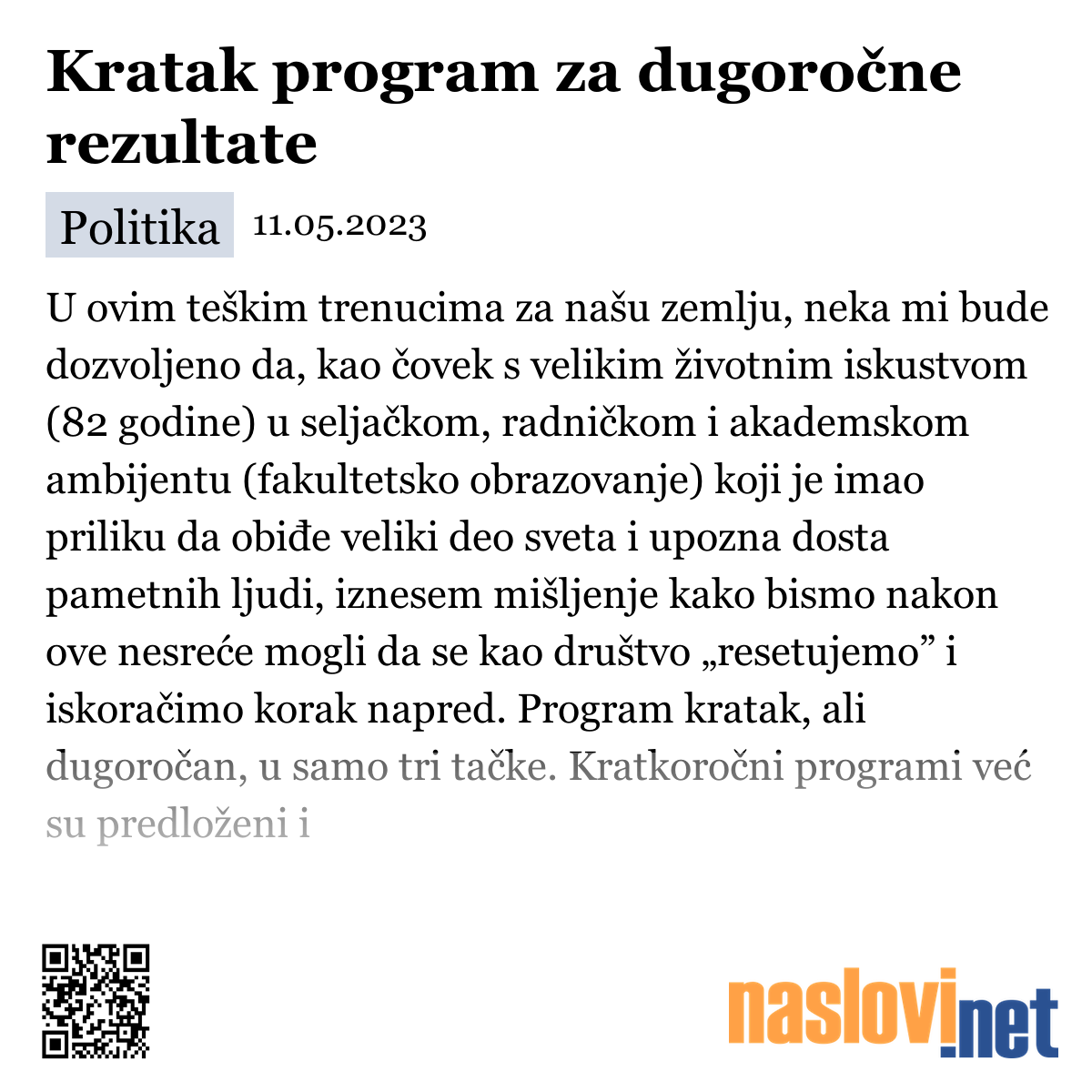 Kratak program za dugoročne rezultate

Politika 11.05.2023

U ovim teškim trenucima za našu zemlju, neka mi bude dozvoljeno da, kao čovek s velikim životnim iskustvom (82 godine) u seljačkom, radničkom i akademskom ambijentu (fakultetsko obrazovanje) koji je imao priliku da obiđe veliki deo sveta i upozna dosta pametnih ljudi, iznesem mišljenje kako bismo nakon ove nesreće mogli da se kao društvo „resetujemo” i iskoračimo korak napred. Program kratak, ali dugoročan, u samo tri tačke. Kratkoročni programi već su predloženi i

naslovi.net